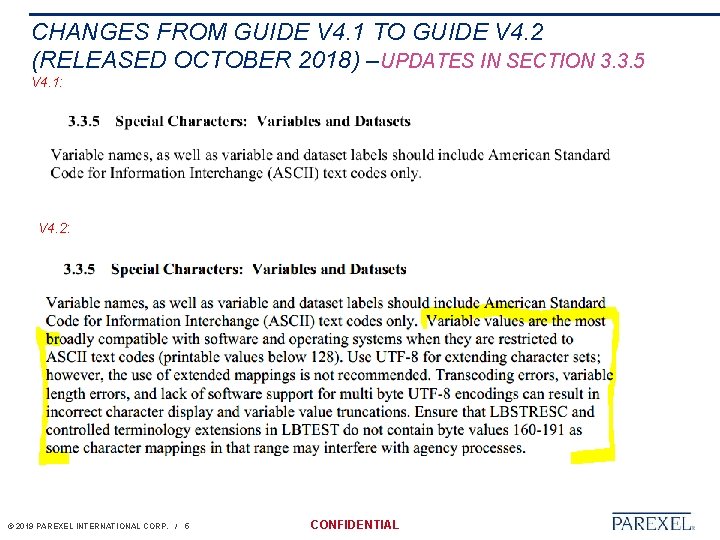 CHANGES FROM GUIDE V4.1 TO GUIDE V4.2 (RELEASED OCTOBER 2018) –UPDATES IN SECTION 3.3.5

V4.1:

3.3.5 Special Characters: Variables and Datasets

Variable names, as well as variable and dataset labels should include American Standard Code for Information Interchange (ASCII) text codes only.

V4.2:

3.3.5 Special Characters: Variables and Datasets

Variable names, as well as variable and dataset labels should include American Standard Code for Information Interchange (ASCII) text codes only. Variable values are the most broadly compatible with software and operating systems when they are restricted to ASCII text codes (printable values below 128). Use UTF-8 for extending character sets; however, the use of extended mappings is not recommended. Transcoding errors, variable length errors, and lack of software support for multi byte UTF-8 encodings can result in incorrect character display and variable value truncations. Ensure that LBSTRESC and controlled terminology extensions in LBTEST do not contain byte values 160-191 as some character mappings in that range may interfere with agency processes.

© 2019 PAREXEL INTERNATIONAL CORP. / 6

CONFIDENTIAL

PAREXEL